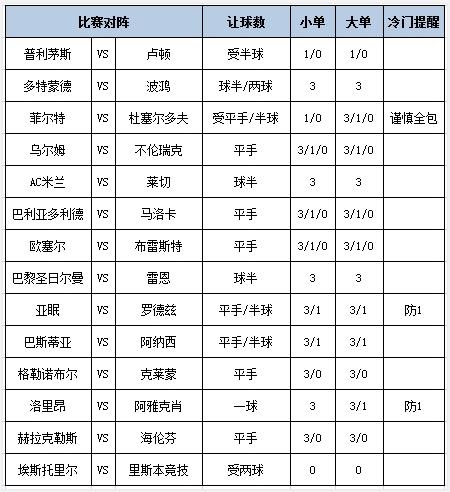 | 比赛对阵 | | | 让球数 | 小单 | 大单 | 冷门提醒 |
|---|---|---|---|---|---|---|
| 普利茅斯 | VS | 卢顿 | 受半球 | 1/0 | 1/0 | |
| 多特蒙德 | VS | 波鸿 | 球半/两球 | 3 | 3 | |
| 菲尔特 | VS | 杜塞尔多夫 | 受平手/半球 | 1/0 | 3/1/0 | 谨慎全包 |
| 乌尔姆 | VS | 不伦瑞克 | 平手 | 3/1/0 | 3/1/0 | |
| AC米兰 | VS | 莱切 | 球半 | 3 | 3 | |
| 巴利亚多利德 | VS | 马洛卡 | 平手 | 3/1/0 | 3/1/0 | |
| 欧塞尔 | VS | 布雷斯特 | 平手 | 3/1/0 | 3/1/0 | |
| 巴黎圣日尔曼 | VS | 雷恩 | 球半 | 3 | 3 | |
| 亚眠 | VS | 罗德兹 | 平手/半球 | 3/1 | 3/1 | 防1 |
| 巴斯蒂亚 | VS | 阿纳西 | 平手/半球 | 3/1 | 3/1 | |
| 格勒诺布尔 | VS | 克莱蒙 | 平手 | 3/0 | 3/0 | |
| 洛里昂 | VS | 阿雅克肖 | 一球 | 3 | 3/1 | 防1 |
| 赫拉克勒斯 | VS | 海伦芬 | 平手 | 3/0 | 3/0 | |
| 埃斯托里尔 | VS | 里斯本竞技 | 受两球 | 0 | 0 | |